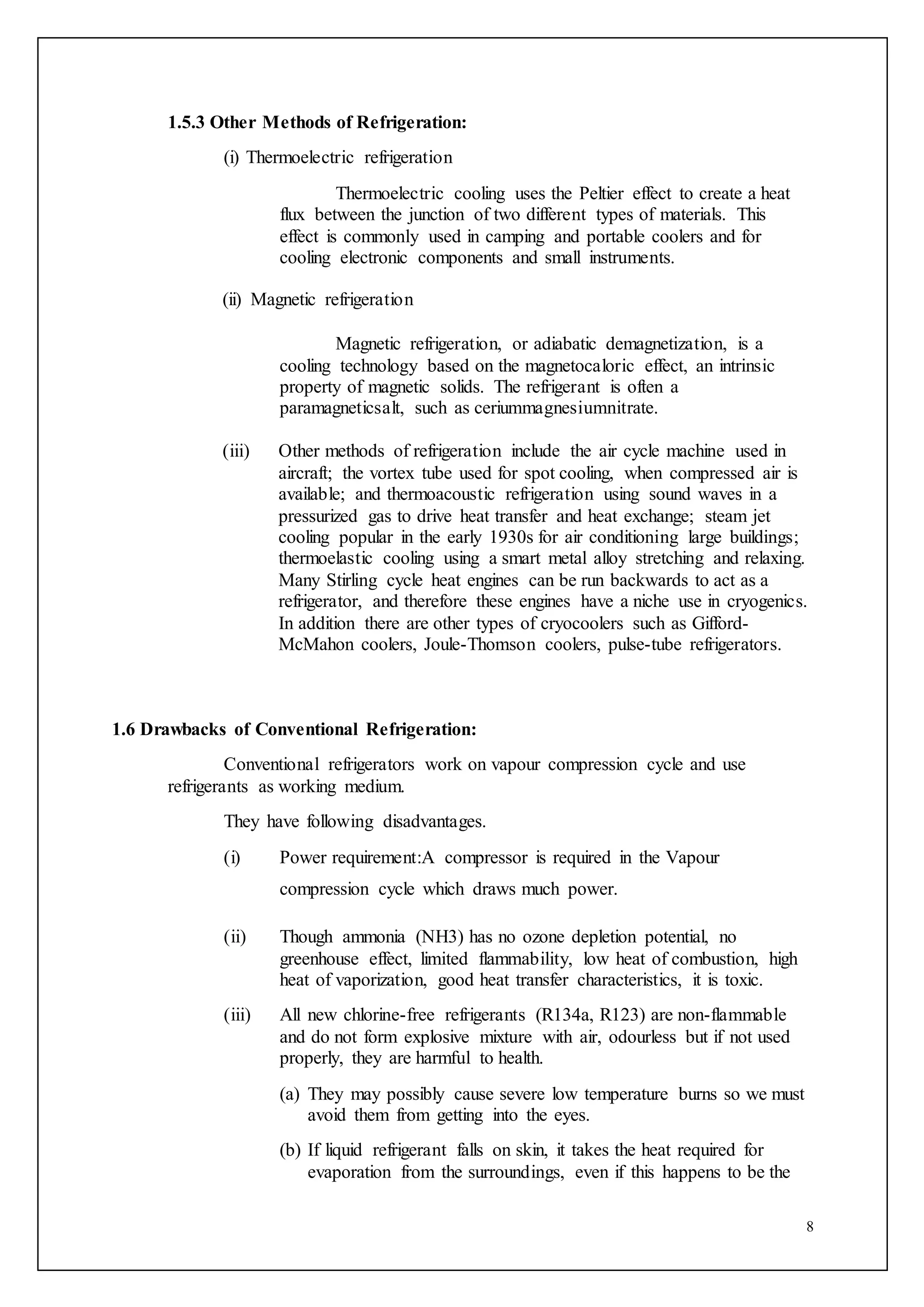 1.5.3 Other Methods of Refrigeration:

(i) Thermoelectric refrigeration

Thermoelectric cooling uses the Peltier effect to create a heat flux between the junction of two different types of materials. This effect is commonly used in camping and portable coolers and for cooling electronic components and small instruments.

(ii) Magnetic refrigeration

Magnetic refrigeration, or adiabatic demagnetization, is a cooling technology based on the magnetocaloric effect, an intrinsic property of magnetic solids. The refrigerant is often a paramagneticsalt, such as ceriummagnesiumnitrate.

(iii) Other methods of refrigeration include the air cycle machine used in aircraft; the vortex tube used for spot cooling, when compressed air is available; and thermoacoustic refrigeration using sound waves in a pressurized gas to drive heat transfer and heat exchange; steam jet cooling popular in the early 1930s for air conditioning large buildings; thermoelastic cooling using a smart metal alloy stretching and relaxing. Many Stirling cycle heat engines can be run backwards to act as a refrigerator, and therefore these engines have a niche use in cryogenics. In addition there are other types of cryocoolers such as Gifford-McMahon coolers, Joule-Thomson coolers, pulse-tube refrigerators.

1.6 Drawbacks of Conventional Refrigeration:

Conventional refrigerators work on vapour compression cycle and use refrigerants as working medium.

They have following disadvantages.

(i) Power requirement:A compressor is required in the Vapour compression cycle which draws much power.

(ii) Though ammonia (NH3) has no ozone depletion potential, no greenhouse effect, limited flammability, low heat of combustion, high heat of vaporization, good heat transfer characteristics, it is toxic.

(iii) All new chlorine-free refrigerants (R134a, R123) are non-flammable and do not form explosive mixture with air, odourless but if not used properly, they are harmful to health.

(a) They may possibly cause severe low temperature burns so we must avoid them from getting into the eyes.

(b) If liquid refrigerant falls on skin, it takes the heat required for evaporation from the surroundings, even if this happens to be the

8